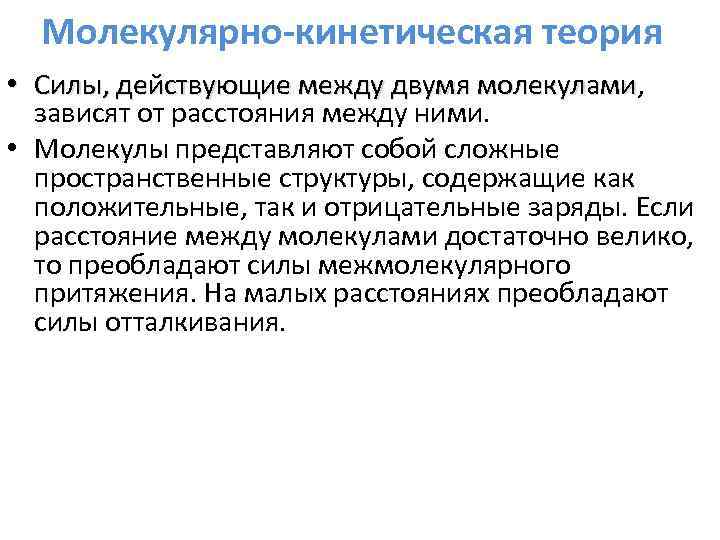 Молекулярно-кинетическая теория

• Силы, действующие между двумя молекулами, зависят от расстояния между ними.
• Молекулы представляют собой сложные пространственные структуры, содержащие как положительные, так и отрицательные заряды. Если расстояние между молекулами достаточно велико, то преобладают силы межмолекулярного притяжения. На малых расстояниях преобладают силы отталкивания.